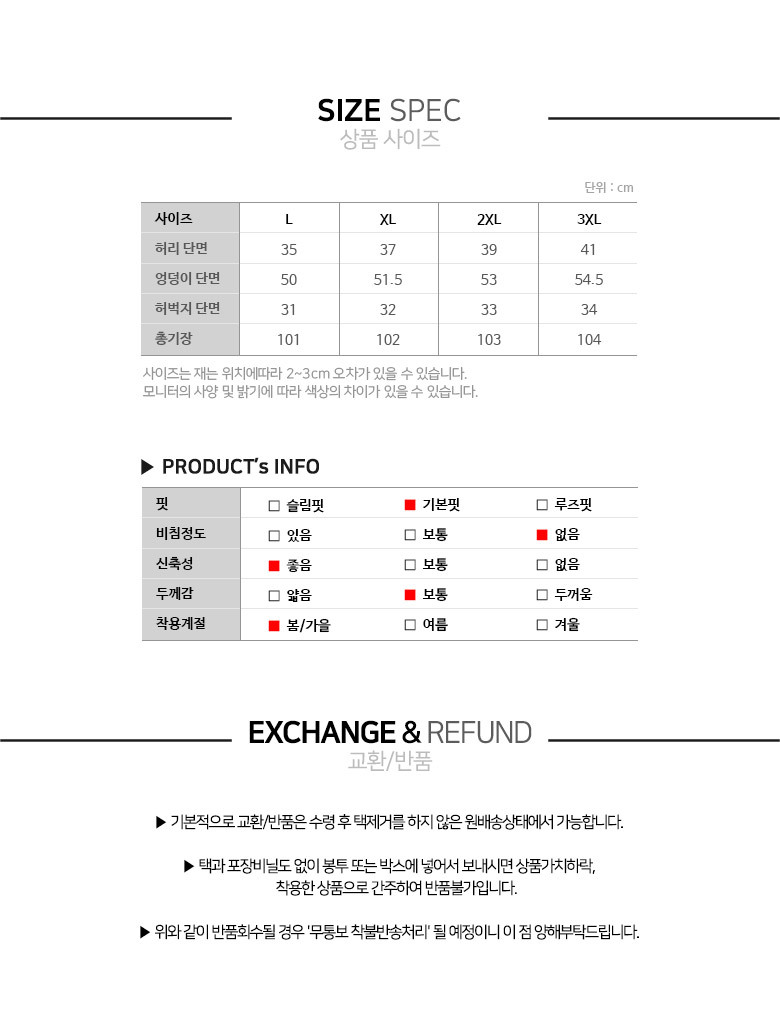 SIZE SPEC
상품 사이즈

단위 : cm

| 사이즈 | L | XL | 2XL | 3XL |
|---|---|---|---|---|
| 허리 단면 | 35 | 37 | 39 | 41 |
| 엉덩이 단면 | 50 | 51.5 | 53 | 54.5 |
| 허벅지 단면 | 31 | 32 | 33 | 34 |
| 총기장 | 101 | 102 | 103 | 104 |

사이즈는 재는 위치에따라 2~3cm 오차가 있을 수 있습니다.
모니터의 사양 및 밝기에 따라 색상의 차이가 있을 수 있습니다.

▶ PRODUCT's INFO

| 핏 | □ 슬림핏 | ■ 기본핏 | □ 루즈핏 |
|---|---|---|---|
| 비침정도 | □ 있음 | □ 보통 | ■ 없음 |
| 신축성 | ■ 좋음 | □ 보통 | □ 없음 |
| 두께감 | □ 얇음 | ■ 보통 | □ 두꺼움 |
| 착용계절 | ■ 봄/가을 | □ 여름 | □ 겨울 |

EXCHANGE & REFUND
교환/반품

▶ 기본적으로 교환/반품은 수령 후 택제거를 하지 않은 원배송상태에서 가능합니다.

▶ 택과 포장비닐도 없이 봉투 또는 박스에 넣어서 보내시면 상품가치하락, 착용한 상품으로 간주하여 반품불가입니다.

▶ 위와 같이 반품회수될 경우 '무통보 착불반송처리' 될 예정이니 이 점 양해부탁드립니다.